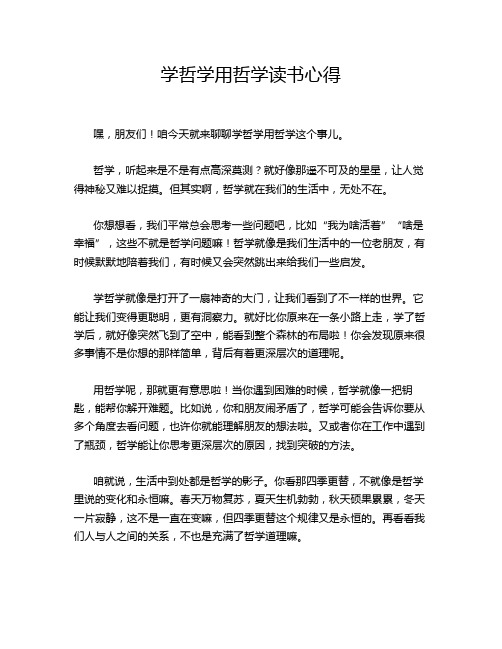 学哲学用哲学读书心得

嘿，朋友们！咱今天就来聊聊学哲学用哲学这个事儿。

哲学，听起来是不是有点高深莫测？就好像那遥不可及的星星，让人觉得神秘又难以捉摸。但其实啊，哲学就在我们的生活中，无处不在。

你想想看，我们平常总会思考一些问题吧，比如“我为啥活着”“啥是幸福”，这些不就是哲学问题嘛！哲学就像是我们生活中的一位老朋友，有时候默默地陪着我们，有时候又会突然跳出来给我们一些启发。

学哲学就像是打开了一扇神奇的大门，让我们看到了不一样的世界。它能让我们变得更聪明，更有洞察力。就好比你原来在一条小路上走，学了哲学后，就好像突然飞到了空中，能看到整个森林的布局啦！你会发现原来很多事情不是你想的那样简单，背后有着更深层次的道理呢。

用哲学呢，那就更有意思啦！当你遇到困难的时候，哲学就像一把钥匙，能帮你解开难题。比如说，你和朋友闹矛盾了，哲学可能会告诉你要从多个角度去看问题，也许你就能理解朋友的想法啦。又或者你在工作中遇到了瓶颈，哲学能让你思考更深层次的原因，找到突破的方法。

咱就说，生活中到处都是哲学的影子。你看那四季更替，不就像是哲学里说的变化和永恒嘛。春天万物复苏，夏天生机勃勃，秋天硕果累累，冬天一片寂静，这不是一直在变嘛，但四季更替这个规律又是永恒的。再看看我们人与人之间的关系，不也是充满了哲学道理嘛。